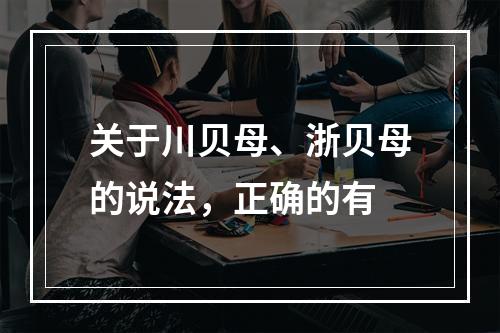 关于川贝母、浙贝母的说法，正确的有